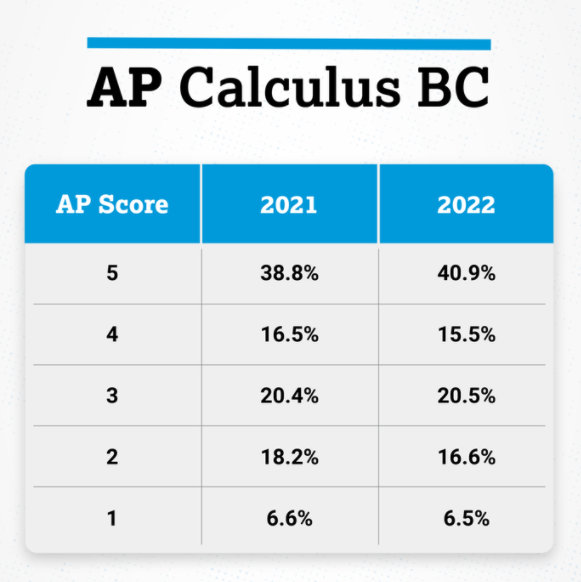 AP Calculus BC

| AP Score | 2021 | 2022 |
|---|---|---|
| 5 | 38.8% | 40.9% |
| 4 | 16.5% | 15.5% |
| 3 | 20.4% | 20.5% |
| 2 | 18.2% | 16.6% |
| 1 | 6.6% | 6.5% |